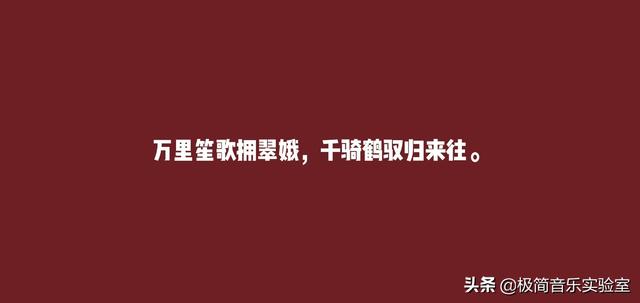 万里笙歌拥翠娥，千骑鹤驭归来往。

头条 @极简音乐实验室